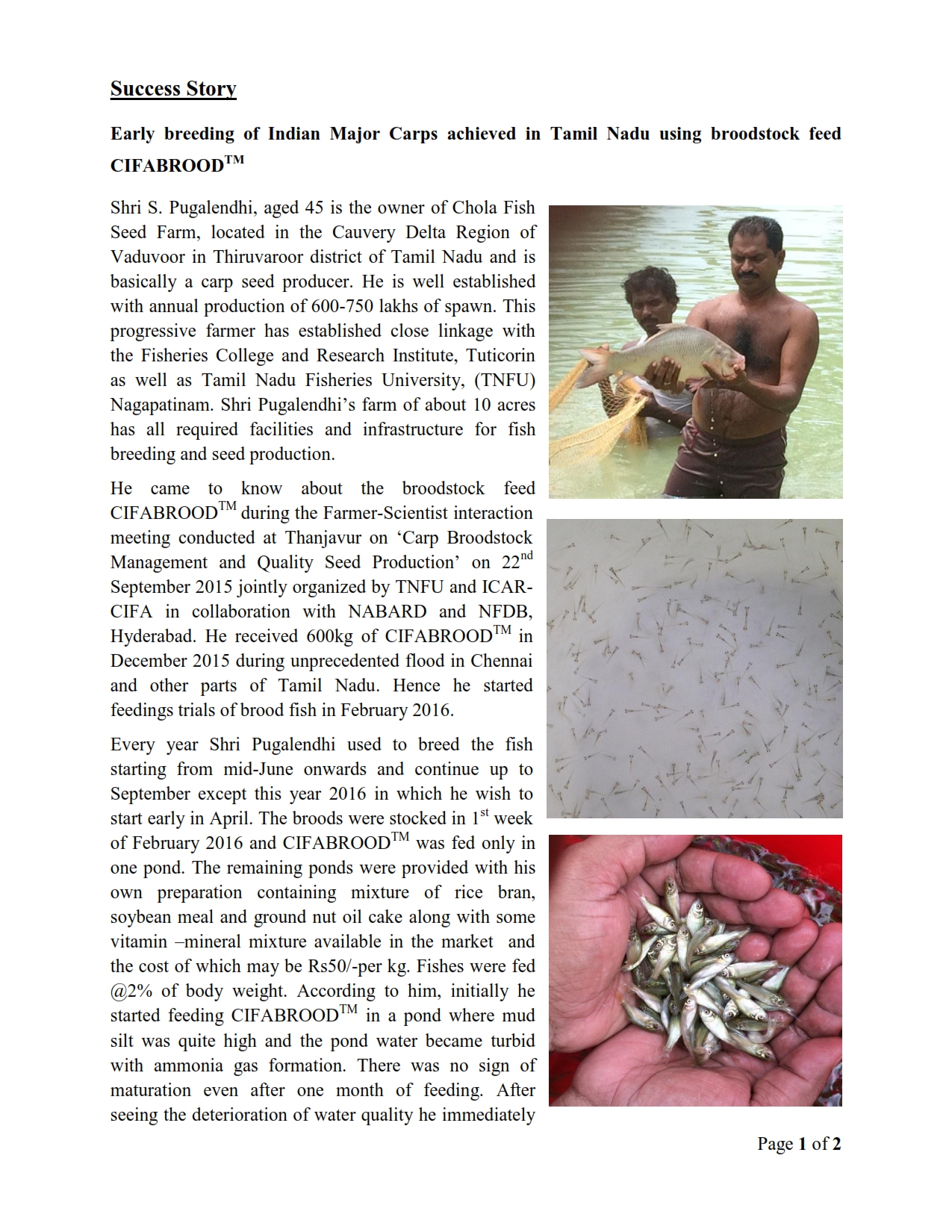 Success Story

Early breeding of Indian Major Carps achieved in Tamil Nadu using broodstock feed CIFABROOD$^{TM}$

Shri S. Pugalendhi, aged 45 is the owner of Chola Fish Seed Farm, located in the Cauvery Delta Region of Vaduvoor in Thiruvaroor district of Tamil Nadu and is basically a carp seed producer. He is well established with annual production of 600-750 lakhs of spawn. This progressive farmer has established close linkage with the Fisheries College and Research Institute, Tuticorin as well as Tamil Nadu Fisheries University, (TNFU) Nagapatinam. Shri Pugalendhi's farm of about 10 acres has all required facilities and infrastructure for fish breeding and seed production.

He came to know about the broodstock feed CIFABROOD$^{TM}$ during the Farmer-Scientist interaction meeting conducted at Thanjavur on 'Carp Broodstock Management and Quality Seed Production' on 22$^{nd}$ September 2015 jointly organized by TNFU and ICAR-CIFA in collaboration with NABARD and NFDB, Hyderabad. He received 600kg of CIFABROOD$^{TM}$ in December 2015 during unprecedented flood in Chennai and other parts of Tamil Nadu. Hence he started feedings trials of brood fish in February 2016.

Every year Shri Pugalendhi used to breed the fish starting from mid-June onwards and continue up to September except this year 2016 in which he wish to start early in April. The broods were stocked in 1$^{st}$ week of February 2016 and CIFABROOD$^{TM}$ was fed only in one pond. The remaining ponds were provided with his own preparation containing mixture of rice bran, soybean meal and ground nut oil cake along with some vitamin –mineral mixture available in the market and the cost of which may be Rs50/-per kg. Fishes were fed @2% of body weight. According to him, initially he started feeding CIFABROOD$^{TM}$ in a pond where mud silt was quite high and the pond water became turbid with ammonia gas formation. There was no sign of maturation even after one month of feeding. After seeing the deterioration of water quality he immediately

Page 1 of 2